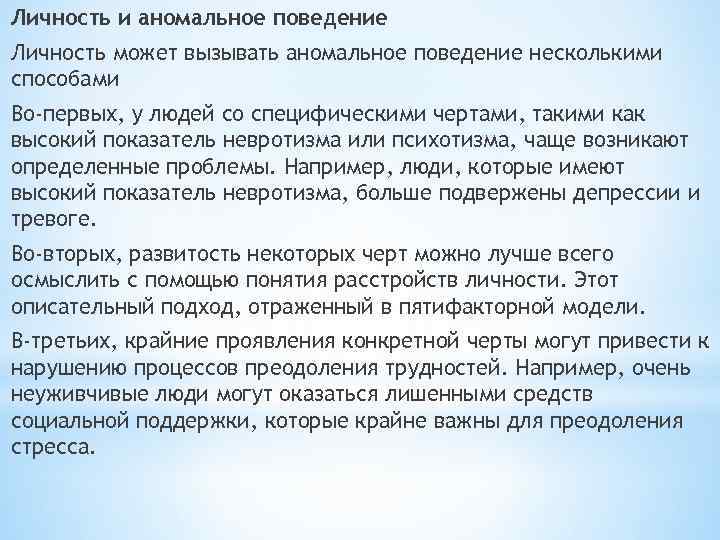 Личность и аномальное поведение

Личность может вызывать аномальное поведение несколькими способами

Во-первых, у людей со специфическими чертами, такими как высокий показатель невротизма или психотизма, чаще возникают определенные проблемы. Например, люди, которые имеют высокий показатель невротизма, больше подвержены депрессии и тревоге.

Во-вторых, развитость некоторых черт можно лучше всего осмыслить с помощью понятия расстройств личности. Этот описательный подход, отраженный в пятифакторной модели.

В-третьих, крайние проявления конкретной черты могут привести к нарушению процессов преодоления трудностей. Например, очень неуживчивые люди могут оказаться лишенными средств социальной поддержки, которые крайне важны для преодоления стресса.